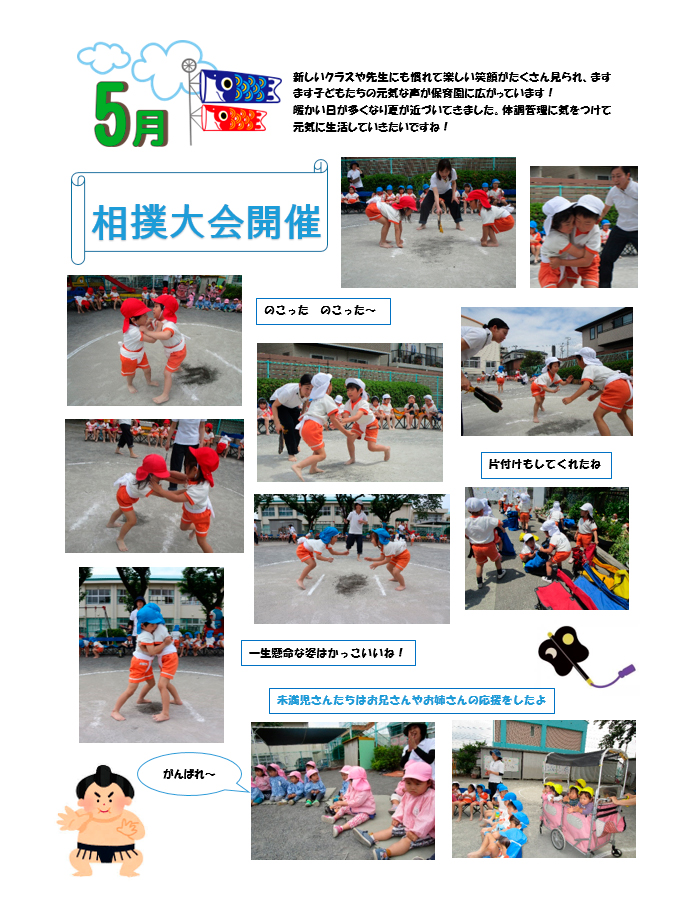 5月

新しいクラスや先生にも慣れて楽しい笑顔がたくさん見られ、ますます子どもたちの元気な声が保育園に広がっています！
暖かい日が多くなり夏が近づいてきました。体調管理に気をつけて元気に生活していきたいですね！

相撲大会開催

のこった　のこった～

片付けもしてくれたね

一生懸命な姿はかっこいいね！

未満児さんたちはお兄さんやお姉さんの応援をしたよ

がんばれ～